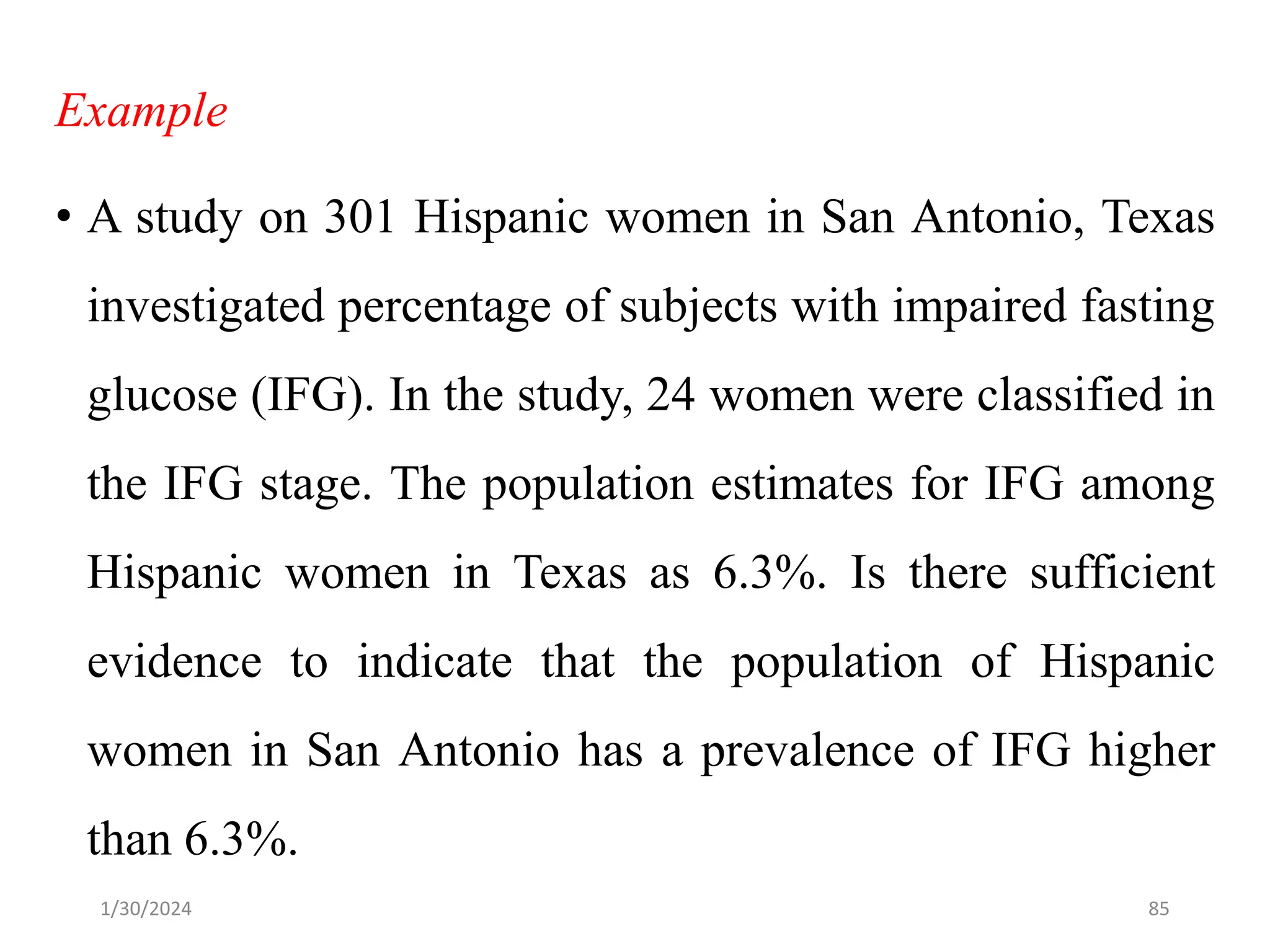 Example

• A study on 301 Hispanic women in San Antonio, Texas investigated percentage of subjects with impaired fasting glucose (IFG). In the study, 24 women were classified in the IFG stage. The population estimates for IFG among Hispanic women in Texas as 6.3%. Is there sufficient evidence to indicate that the population of Hispanic women in San Antonio has a prevalence of IFG higher than 6.3%.

1/30/2024

85